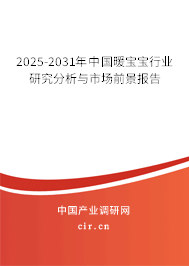 2025-2031年中国暖宝宝行业研究分析与市场前景报告

中国产业调研网
cir.cn